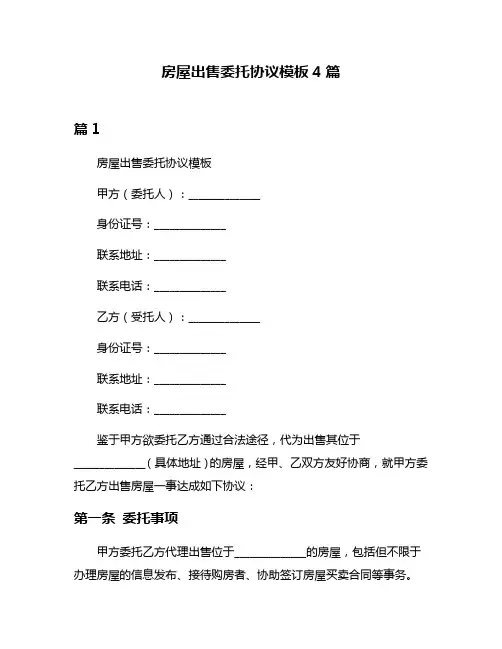 房屋出售委托协议模板 4 篇

篇 1

房屋出售委托协议模板

甲方（委托人）：____________

身份证号：____________

联系地址：____________

联系电话：____________

乙方（受托人）：____________

身份证号：____________

联系地址：____________

联系电话：____________

鉴于甲方欲委托乙方通过合法途径，代为出售其位于____________（具体地址）的房屋，经甲、乙双方友好协商，就甲方委托乙方出售房屋一事达成如下协议：

第一条 委托事项

甲方委托乙方代理出售位于____________的房屋，包括但不限于办理房屋的信息发布、接待购房者、协助签订房屋买卖合同等事务。